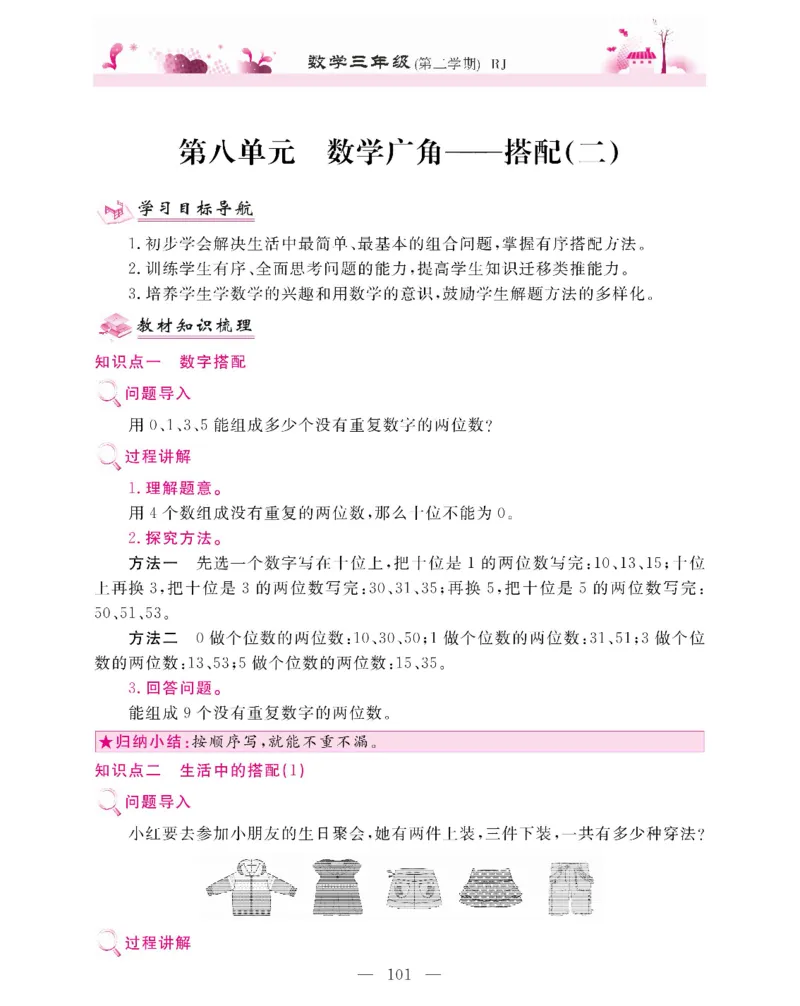 数学三年级(第二学期) RJ

第八单元　数学广角——搭配(二)

学习目标导航

1.初步学会解决生活中最简单、最基本的组合问题,掌握有序搭配方法。
2.训练学生有序、全面思考问题的能力,提高学生知识迁移类推能力。
3.培养学生学数学的兴趣和用数学的意识,鼓励学生解题方法的多样化。

教材知识梳理

知识点一　数字搭配

问题导入

用0、1、3、5能组成多少个没有重复数字的两位数?

过程讲解

1.理解题意。

用4个数组成没有重复的两位数,那么十位不能为0。

2.探究方法。

方法一　先选一个数字写在十位上,把十位是1的两位数写完:10、13、15;十位上再换3,把十位是3的两位数写完:30、31、35;再换5,把十位是5的两位数写完:50、51、53。

方法二　0做个位数的两位数:10、30、50;1做个位数的两位数:31、51;3做个位数的两位数:13、53;5做个位数的两位数:15、35。

3.回答问题。

能组成9个没有重复数字的两位数。

★归纳小结:按顺序写,就能不重不漏。

知识点二　生活中的搭配(1)

问题导入

小红要去参加小朋友的生日聚会,她有两件上装,三件下装,一共有多少种穿法?

过程讲解

— 101 —